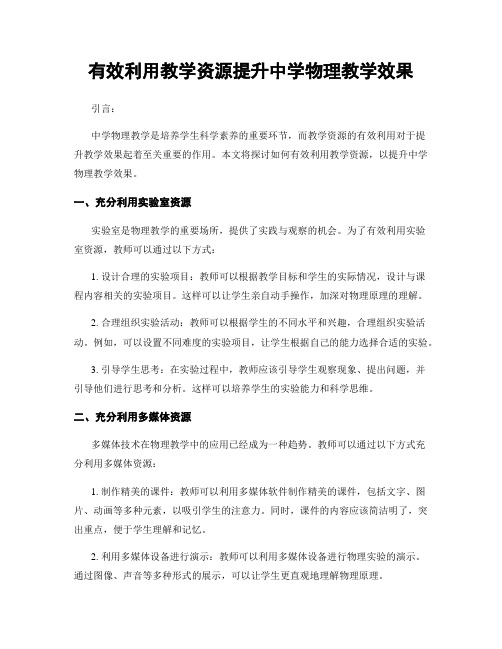 有效利用教学资源提升中学物理教学效果

引言：

中学物理教学是培养学生科学素养的重要环节，而教学资源的有效利用对于提升教学效果起着至关重要的作用。本文将探讨如何有效利用教学资源，以提升中学物理教学效果。

一、充分利用实验室资源

实验室是物理教学的重要场所，提供了实践与观察的机会。为了有效利用实验室资源，教师可以通过以下方式：

1. 设计合理的实验项目：教师可以根据教学目标和学生的实际情况，设计与课程内容相关的实验项目。这样可以让学生亲自动手操作，加深对物理原理的理解。

2. 合理组织实验活动：教师可以根据学生的不同水平和兴趣，合理组织实验活动。例如，可以设置不同难度的实验项目，让学生根据自己的能力选择合适的实验。

3. 引导学生思考：在实验过程中，教师应该引导学生观察现象、提出问题，并引导他们进行思考和分析。这样可以培养学生的实验能力和科学思维。

二、充分利用多媒体资源

多媒体技术在物理教学中的应用已经成为一种趋势。教师可以通过以下方式充分利用多媒体资源：

1. 制作精美的课件：教师可以利用多媒体软件制作精美的课件，包括文字、图片、动画等多种元素，以吸引学生的注意力。同时，课件的内容应该简洁明了，突出重点，便于学生理解和记忆。

2. 利用多媒体设备进行演示：教师可以利用多媒体设备进行物理实验的演示。通过图像、声音等多种形式的展示，可以让学生更直观地理解物理原理。